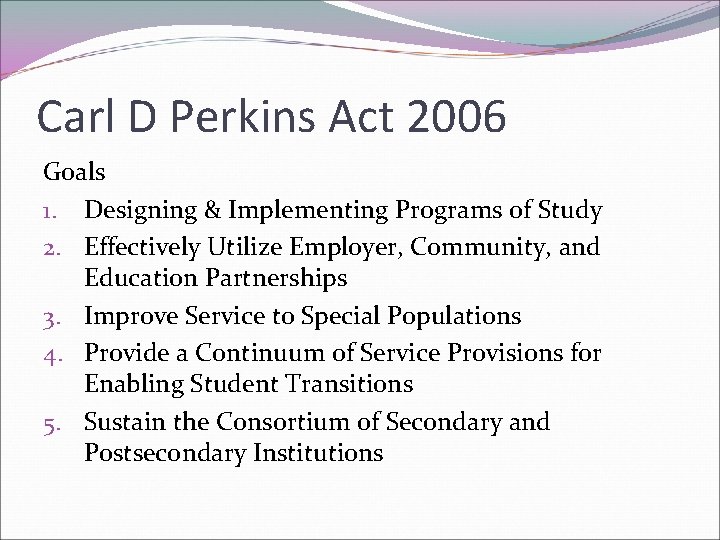 Carl D Perkins Act 2006

Goals

1. Designing & Implementing Programs of Study
2. Effectively Utilize Employer, Community, and Education Partnerships
3. Improve Service to Special Populations
4. Provide a Continuum of Service Provisions for Enabling Student Transitions
5. Sustain the Consortium of Secondary and Postsecondary Institutions